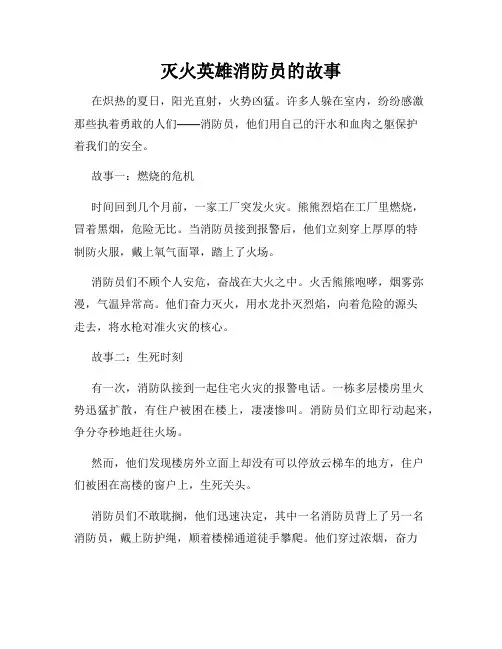 灭火英雄消防员的故事

在炽热的夏日，阳光直射，火势凶猛。许多人躲在室内，纷纷感激那些执着勇敢的人们——消防员，他们用自己的汗水和血肉之躯保护着我们的安全。

故事一：燃烧的危机

时间回到几个月前，一家工厂突发火灾。熊熊烈焰在工厂里燃烧，冒着黑烟，危险无比。当消防员接到报警后，他们立刻穿上厚厚的特制防火服，戴上氧气面罩，踏上了火场。

消防员们不顾个人安危，奋战在大火之中。火舌熊熊咆哮，烟雾弥漫，气温异常高。他们奋力灭火，用水龙扑灭烈焰，向着危险的源头走去，将水枪对准火灾的核心。

故事二：生死时刻

有一次，消防队接到一起住宅火灾的报警电话。一栋多层楼房里火势迅猛扩散，有住户被困在楼上，凄凄惨叫。消防员们立即行动起来，争分夺秒地赶往火场。

然而，他们发现楼房外立面上却没有可以停放云梯车的地方，住户们被困在高楼的窗户上，生死关头。

消防员们不敢耽搁，他们迅速决定，其中一名消防员背上了另一名消防员，戴上防护绳，顺着楼梯通道徒手攀爬。他们穿过浓烟，奋力